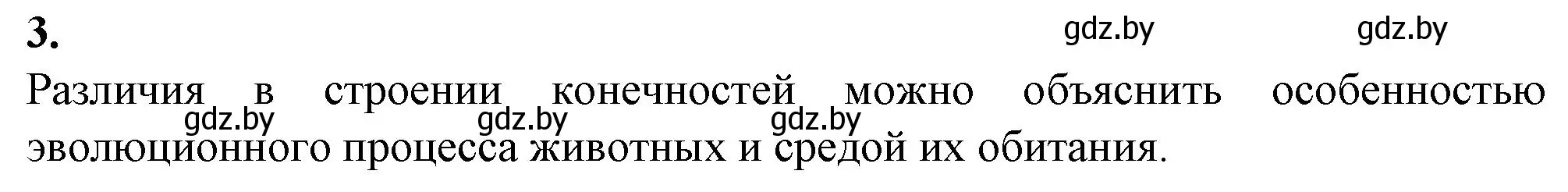 3.

gdz.by gdz.by

Различия в строении конечностей можно объяснить особенностью эволюционного процесса животных и средой их обитания.

gdz.by gdz.by gdz.by